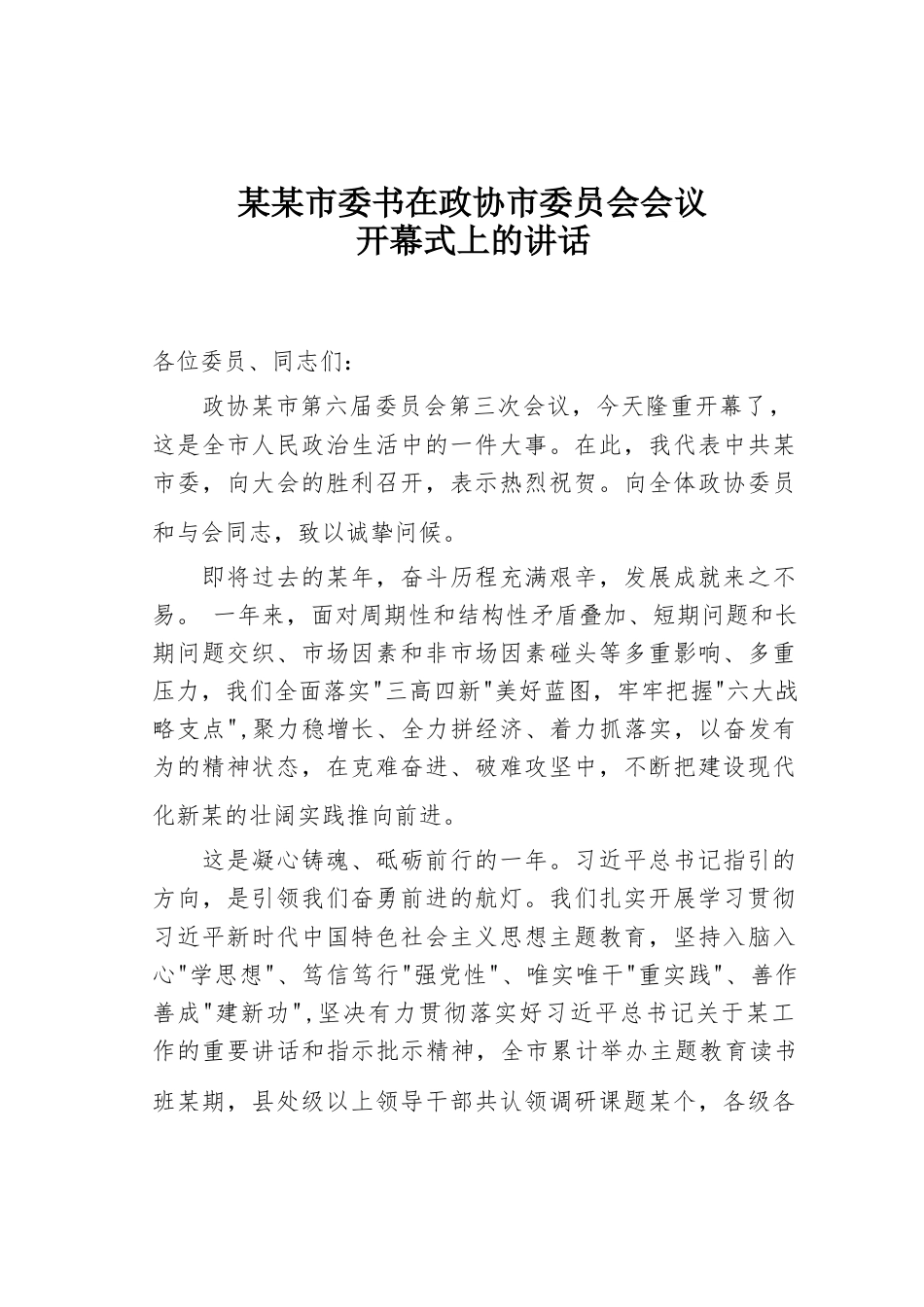 某某市委书在政协市委员会会议
开幕式上的讲话

各位委员、同志们：

政协某市第六届委员会第三次会议，今天隆重开幕了，这是全市人民政治生活中的一件大事。在此，我代表中共某市委，向大会的胜利召开，表示热烈祝贺。向全体政协委员和与会同志，致以诚挚问候。

即将过去的某年，奋斗历程充满艰辛，发展成就来之不易。 一年来，面对周期性和结构性矛盾叠加、短期问题和长期问题交织、市场因素和非市场因素碰头等多重影响、多重压力，我们全面落实"三高四新"美好蓝图，牢牢把握"六大战略支点",聚力稳增长、全力拼经济、着力抓落实，以奋发有为的精神状态，在克难奋进、破难攻坚中，不断把建设现代化新某的壮阔实践推向前进。

这是凝心铸魂、砥砺前行的一年。习近平总书记指引的方向，是引领我们奋勇前进的航灯。我们扎实开展学习贯彻习近平新时代中国特色社会主义思想主题教育，坚持入脑入心"学思想"、笃信笃行"强党性"、唯实唯干"重实践"、善作善成"建新功",坚决有力贯彻落实好习近平总书记关于某工作的重要讲话和指示批示精神，全市累计举办主题教育读书班某期，县处级以上领导干部共认领调研课题某个，各级各